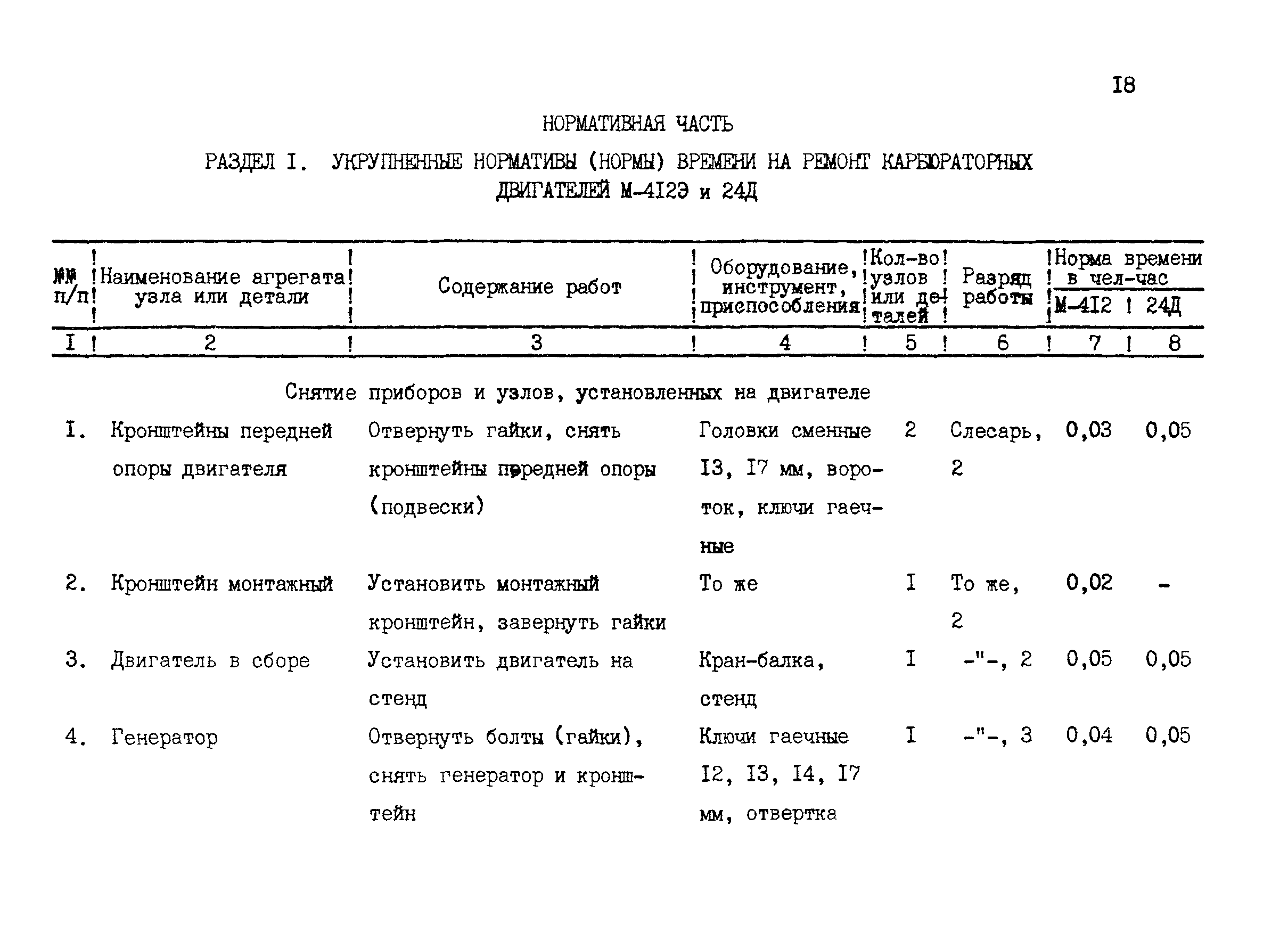 I8

НОРМАТИВНАЯ ЧАСТЬ

РАЗДЕЛ I. УКРУПНЕННЫЕ НОРМАТИВЫ (НОРМЫ) ВРЕМЕНИ НА РЕМОНТ КАРБЮРАТОРНЫХ ДВИГАТЕЛЕЙ М-4I2Э и 24Д

| №№ п/п | Наименование агрегата узла или детали | Содержание работ | Оборудование, инструмент, приспособления | Кол-во узлов или деталей | Разряд работы | Норма времени в чел-час М-4I2 | Норма времени в чел-час 24Д |
|---|---|---|---|---|---|---|---|
| I | 2 | 3 | 4 | 5 | 6 | 7 | 8 |
| | | Снятие приборов и узлов, установленных на двигателе | | | | | |
| I. | Кронштейны передней опоры двигателя | Отвернуть гайки, снять кронштейны передней опоры (подвески) | Головки сменные I3, I7 мм, вороток, ключи гаечные | 2 | Слесарь, 2 | 0,03 | 0,05 |
| 2. | Кронштейн монтажный | Установить монтажный кронштейн, завернуть гайки | То же | I | То же, 2 | 0,02 | - |
| 3. | Двигатель в сборе | Установить двигатель на стенд | Кран-балка, стенд | I | -"-, 2 | 0,05 | 0,05 |
| 4. | Генератор | Отвернуть болты (гайки), снять генератор и кронштейн | Ключи гаечные I2, I3, I4, I7 мм, отвертка | I | -"-, 3 | 0,04 | 0,05 |